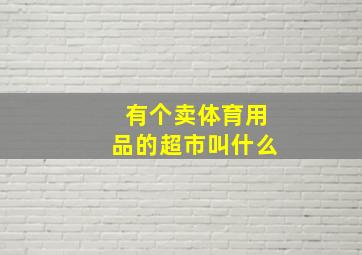 有个卖体育用品的超市叫什么